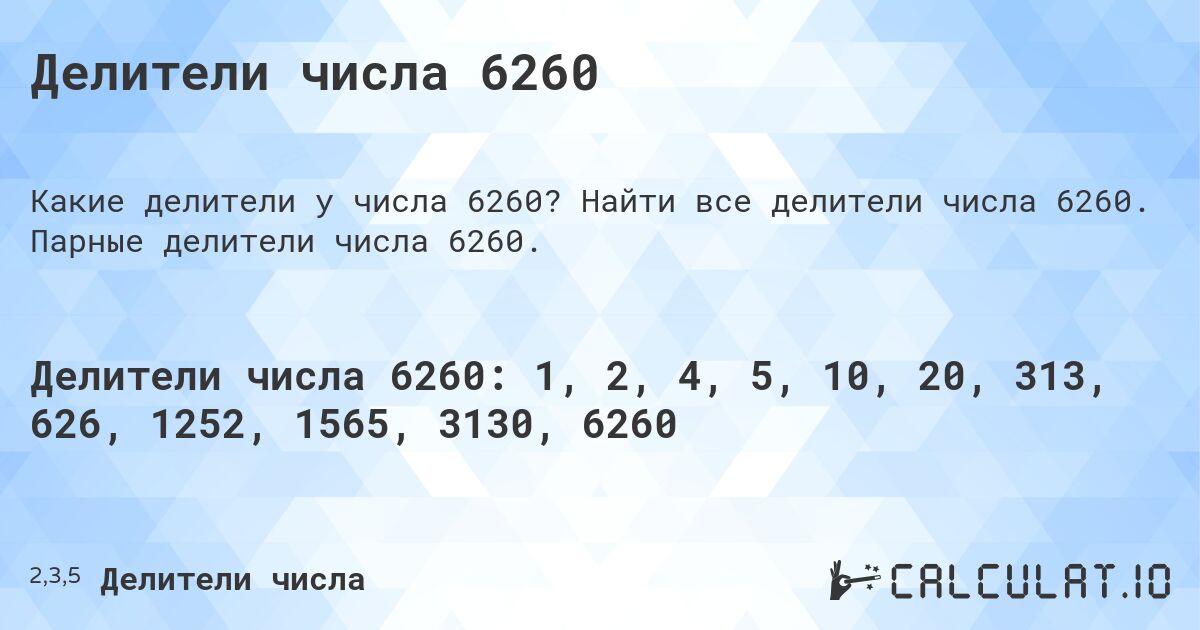 Делители числа 6260

Какие делители у числа 6260? Найти все делители числа 6260. Парные делители числа 6260.

Делители числа 6260: 1, 2, 4, 5, 10, 20, 313, 626, 1252, 1565, 3130, 6260

2,3,5 Делители числа

CALCULAT.IO